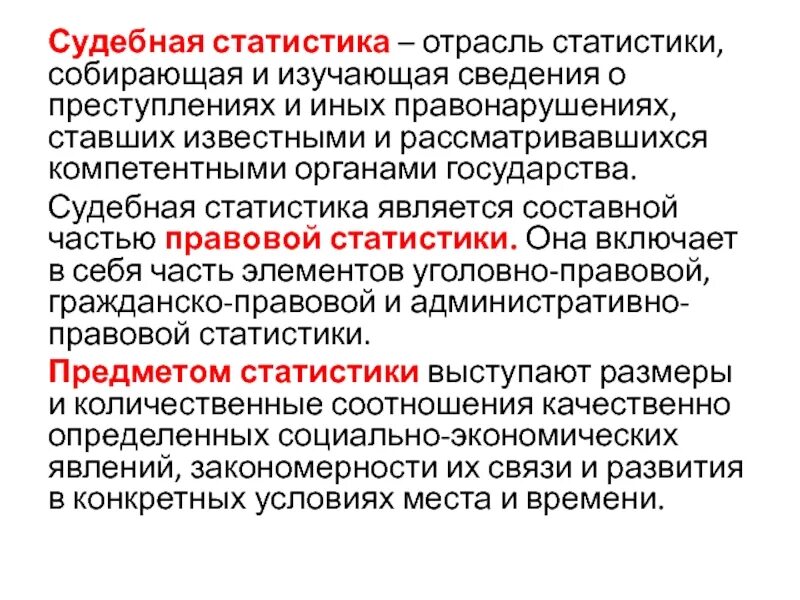 Судебная статистика – отрасль статистики, собирающая и изучающая сведения о преступлениях и иных правонарушениях, ставших известными и рассматривавшихся компетентными органами государства.

Судебная статистика является составной частью правовой статистики. Она включает в себя часть элементов уголовно-правовой, гражданско-правовой и административно-правовой статистики.

Предметом статистики выступают размеры и количественные соотношения качественно определенных социально-экономических явлений, закономерности их связи и развития в конкретных условиях места и времени.